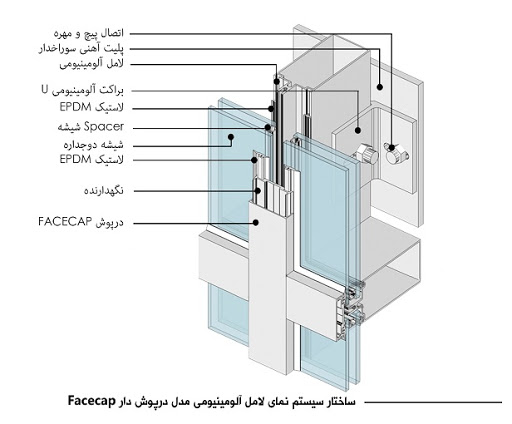 اتصال پیچ و مهره
پلیت آهنی سوراخدار
لامل آلومینیومی
براکت آلومینیومی U
لاستیک EPDM
Spacer شیشه
شیشه دوجداره
لاستیک EPDM
نگهدارنده
درپوش FACECAP

ساختار سیستم نمای لامل آلومینیومی مدل درپوش دار Facecap